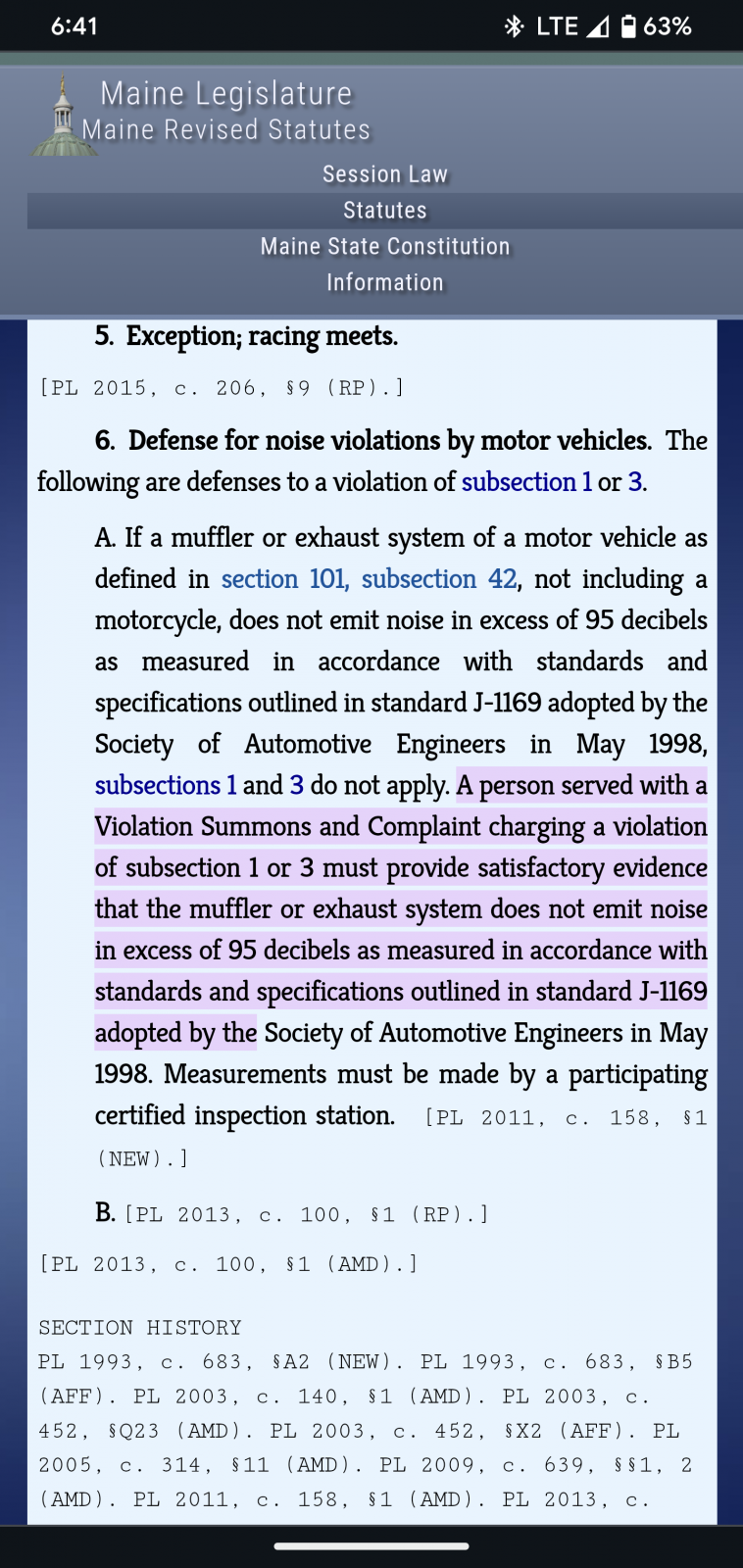 6:41 LTE 63%

Maine Legislature
Maine Revised Statutes

Session Law
Statutes
Maine State Constitution
Information

5. Exception; racing meets.

[PL 2015, c. 206, §9 (RP).]

6. Defense for noise violations by motor vehicles. The following are defenses to a violation of subsection 1 or 3.

A. If a muffler or exhaust system of a motor vehicle as defined in section 101, subsection 42, not including a motorcycle, does not emit noise in excess of 95 decibels as measured in accordance with standards and specifications outlined in standard J-1169 adopted by the Society of Automotive Engineers in May 1998, subsections 1 and 3 do not apply. A person served with a Violation Summons and Complaint charging a violation of subsection 1 or 3 must provide satisfactory evidence that the muffler or exhaust system does not emit noise in excess of 95 decibels as measured in accordance with standards and specifications outlined in standard J-1169 adopted by the Society of Automotive Engineers in May 1998. Measurements must be made by a participating certified inspection station. [PL 2011, c. 158, §1 (NEW).]

B. [PL 2013, c. 100, §1 (RP).]

[PL 2013, c. 100, §1 (AMD).]

SECTION HISTORY
PL 1993, c. 683, §A2 (NEW). PL 1993, c. 683, §B5 (AFF). PL 2003, c. 140, §1 (AMD). PL 2003, c. 452, §Q23 (AMD). PL 2003, c. 452, §X2 (AFF). PL 2005, c. 314, §11 (AMD). PL 2009, c. 639, §§1, 2 (AMD). PL 2011, c. 158, §1 (AMD). PL 2013, c.